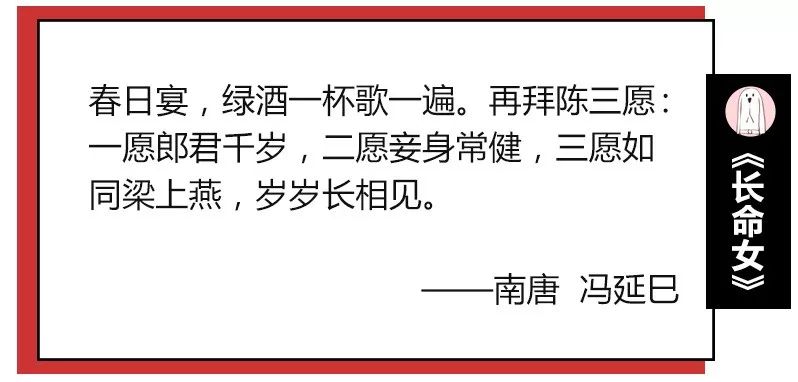 春日宴，绿酒一杯歌一遍。再拜陈三愿：一愿郎君千岁，二愿妾身常健，三愿如同梁上燕，岁岁长相见。

——南唐 冯延巳

《长命女》